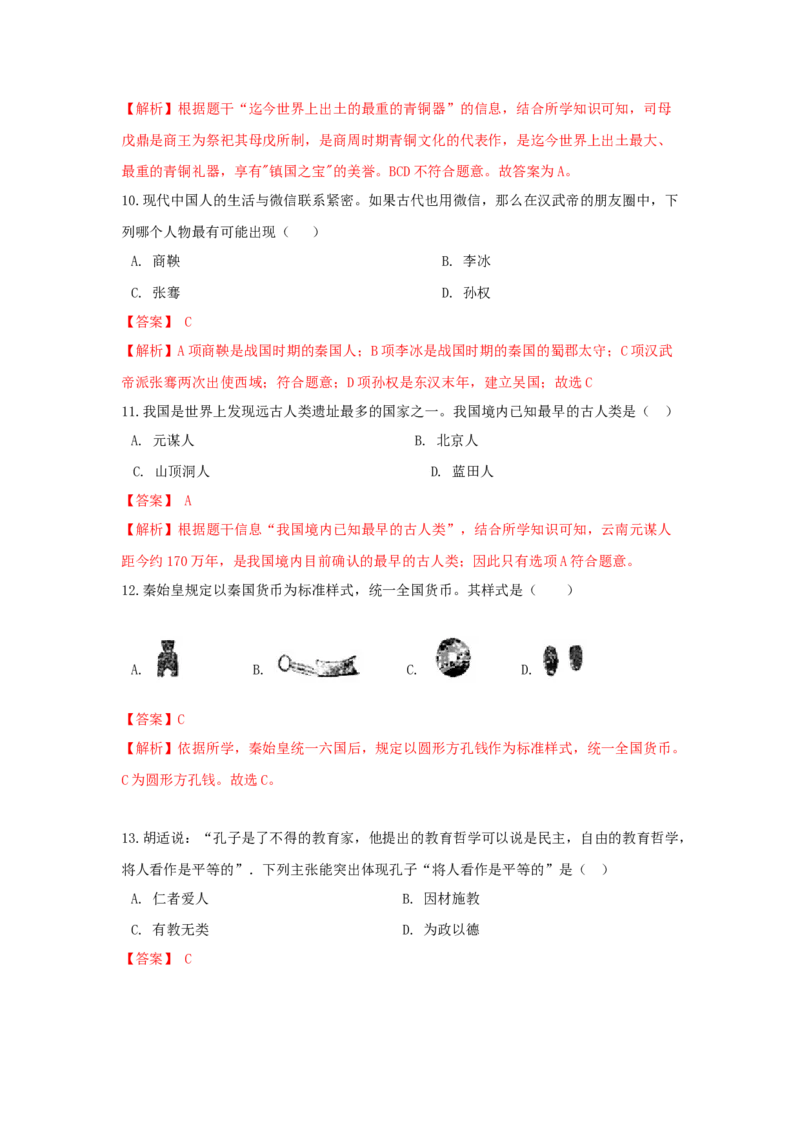 【解析】根据题干“迄今世界上出土的最重的青铜器”的信息，结合所学知识可知，司母戊鼎是商王为祭祀其母戊所制，是商周时期青铜文化的代表作，是迄今世界上出土最大、最重的青铜礼器，享有"镇国之宝"的美誉。BCD 不符合题意。故答案为 A。

10.现代中国人的生活与微信联系紧密。如果古代也用微信，那么在汉武帝的朋友圈中，下列哪个人物最有可能出现（　　）

A. 商鞅

B. 李冰

C. 张骞

D. 孙权

【答案】 C

【解析】A 项商鞅是战国时期的秦国人；B 项李冰是战国时期的秦国的蜀郡太守；C 项汉武帝派张骞两次出使西域；符合题意；D 项孙权是东汉末年，建立吴国；故选 C

11.我国是世界上发现远古人类遗址最多的国家之一。我国境内已知最早的古人类是（　）

A. 元谋人

B. 北京人

C. 山顶洞人

D. 蓝田人

【答案】 A

【解析】根据题干信息“我国境内已知最早的古人类”，结合所学知识可知，云南元谋人距今约 170 万年，是我国境内目前确认的最早的古人类；因此只有选项 A 符合题意。

12.秦始皇规定以秦国货币为标准样式，统一全国货币。其样式是（　　）

A.

B.

C.

D.

【答案】C

【解析】依据所学，秦始皇统一六国后，规定以圆形方孔钱作为标准样式，统一全国货币。C 为圆形方孔钱。故选 C。

13.胡适说：“孔子是了不得的教育家，他提出的教育哲学可以说是民主，自由的教育哲学，将人看作是平等的”．下列主张能突出体现孔子“将人看作是平等的”是（　）

A. 仁者爱人

B. 因材施教

C. 有教无类

D. 为政以德

【答案】 C